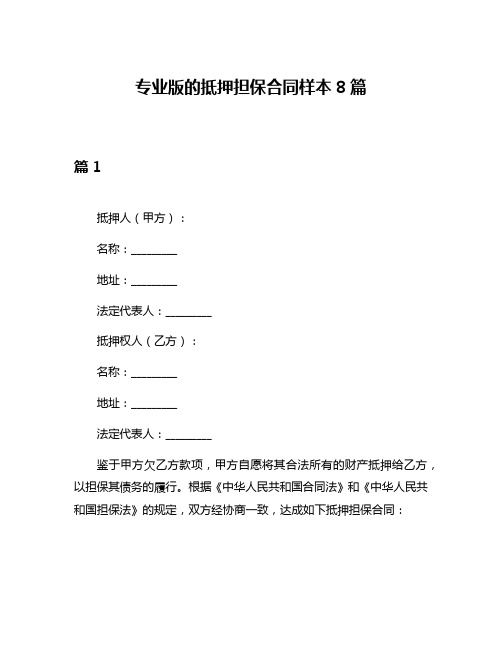 专业版的抵押担保合同样本 8 篇

篇 1

抵押人（甲方）：

名称：________

地址：________

法定代表人：________

抵押权人（乙方）：

名称：________

地址：________

法定代表人：________

鉴于甲方欠乙方款项，甲方自愿将其合法所有的财产抵押给乙方，以担保其债务的履行。根据《中华人民共和国合同法》和《中华人民共和国担保法》的规定，双方经协商一致，达成如下抵押担保合同：